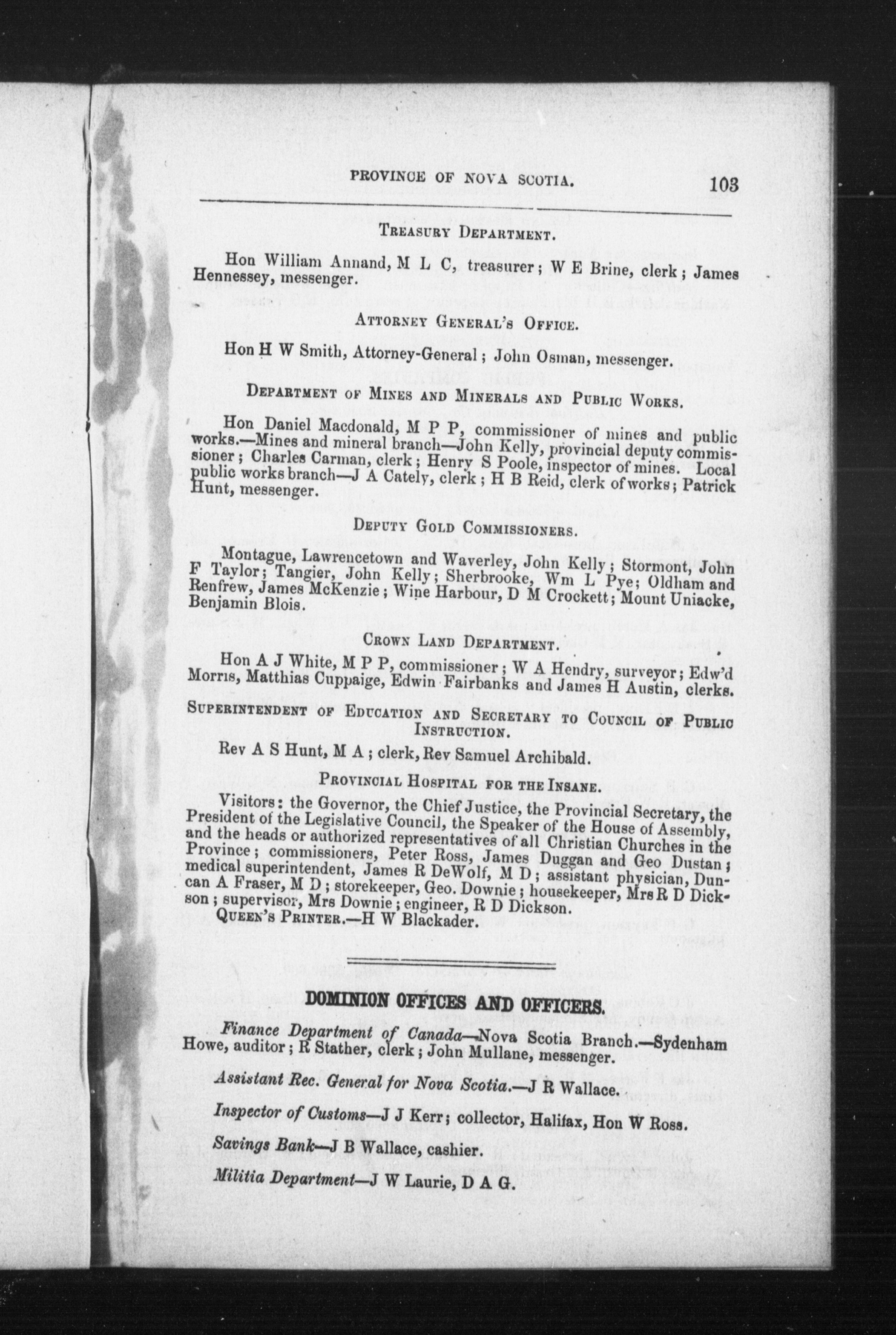 PROVINCE OF NOVA SCOTIA. 103

TREASURY DEPARTMENT.

Hon William Annand, M L C, treasurer; W E Brine, clerk; James Hennessey, messenger.

ATTORNEY GENERAL'S OFFICE.

Hon H W Smith, Attorney-General; John Osman, messenger.

DEPARTMENT OF MINES AND MINERALS AND PUBLIC WORKS.

Hon Daniel Macdonald, M P P, commissioner of mines and public works.—Mines and mineral branch—John Kelly, provincial deputy commissioner; Charles Carman, clerk; Henry S Poole, inspector of mines. Local public works branch—J A Cately, clerk; H B Reid, clerk of works; Patrick Hunt, messenger.

DEPUTY GOLD COMMISSIONERS.

Montague, Lawrencetown and Waverley, John Kelly; Stormont, John F Taylor; Tangier, John Kelly; Sherbrooke, Wm L Pye; Oldham and Renfrew, James McKenzie; Wine Harbour, D M Crockett; Mount Uniacke, Benjamin Blois.

CROWN LAND DEPARTMENT.

Hon A J White, M P P, commissioner; W A Hendry, surveyor; Edw'd Morris, Matthias Cuppaige, Edwin Fairbanks and James H Austin, clerks.

SUPERINTENDENT OF EDUCATION AND SECRETARY TO COUNCIL OF PUBLIC INSTRUCTION.

Rev A S Hunt, M A; clerk, Rev Samuel Archibald.

PROVINCIAL HOSPITAL FOR THE INSANE.

Visitors: the Governor, the Chief Justice, the Provincial Secretary, the President of the Legislative Council, the Speaker of the House of Assembly, and the heads or authorized representatives of all Christian Churches in the Province; commissioners, Peter Ross, James Duggan and Geo Dustan; medical superintendent, James R DeWolf, M D; assistant physician, Duncan A Fraser, M D; storekeeper, Geo. Downie; housekeeper, Mrs R D Dickson; supervisor, Mrs Downie; engineer, R D Dickson.
QUEEN'S PRINTER.—H W Blackader.

DOMINION OFFICES AND OFFICERS.

Finance Department of Canada—Nova Scotia Branch.—Sydenham Howe, auditor; R Stather, clerk; John Mullane, messenger.

Assistant Rec. General for Nova Scotia.—J R Wallace.

Inspector of Customs—J J Kerr; collector, Halifax, Hon W Ross.

Savings Bank—J B Wallace, cashier.

Militia Department—J W Laurie, D A G.